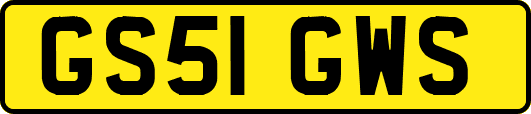 GS51 GWS